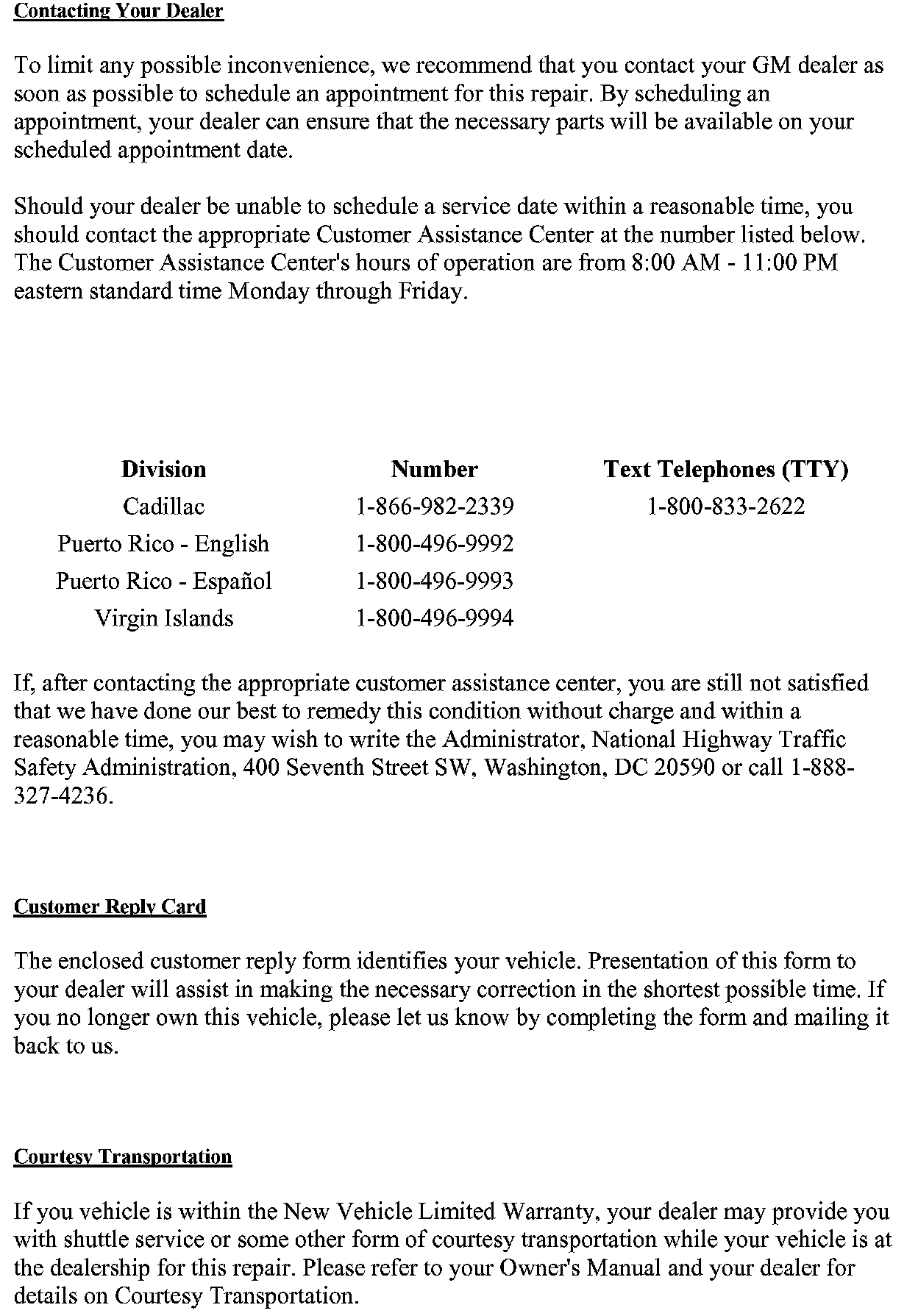 Contacting Your Dealer

To limit any possible inconvenience, we recommend that you contact your GM dealer as soon as possible to schedule an appointment for this repair. By scheduling an appointment, your dealer can ensure that the necessary parts will be available on your scheduled appointment date.

Should your dealer be unable to schedule a service date within a reasonable time, you should contact the appropriate Customer Assistance Center at the number listed below. The Customer Assistance Center's hours of operation are from 8:00 AM - 11:00 PM eastern standard time Monday through Friday.

| Division | Number | Text Telephones (TTY) |
|---|---|---|
| Cadillac | 1-866-982-2339 | 1-800-833-2622 |
| Puerto Rico - English | 1-800-496-9992 | |
| Puerto Rico - Español | 1-800-496-9993 | |
| Virgin Islands | 1-800-496-9994 | |

If, after contacting the appropriate customer assistance center, you are still not satisfied that we have done our best to remedy this condition without charge and within a reasonable time, you may wish to write the Administrator, National Highway Traffic Safety Administration, 400 Seventh Street SW, Washington, DC 20590 or call 1-888-327-4236.

Customer Reply Card

The enclosed customer reply form identifies your vehicle. Presentation of this form to your dealer will assist in making the necessary correction in the shortest possible time. If you no longer own this vehicle, please let us know by completing the form and mailing it back to us.

Courtesy Transportation

If you vehicle is within the New Vehicle Limited Warranty, your dealer may provide you with shuttle service or some other form of courtesy transportation while your vehicle is at the dealership for this repair. Please refer to your Owner's Manual and your dealer for details on Courtesy Transportation.